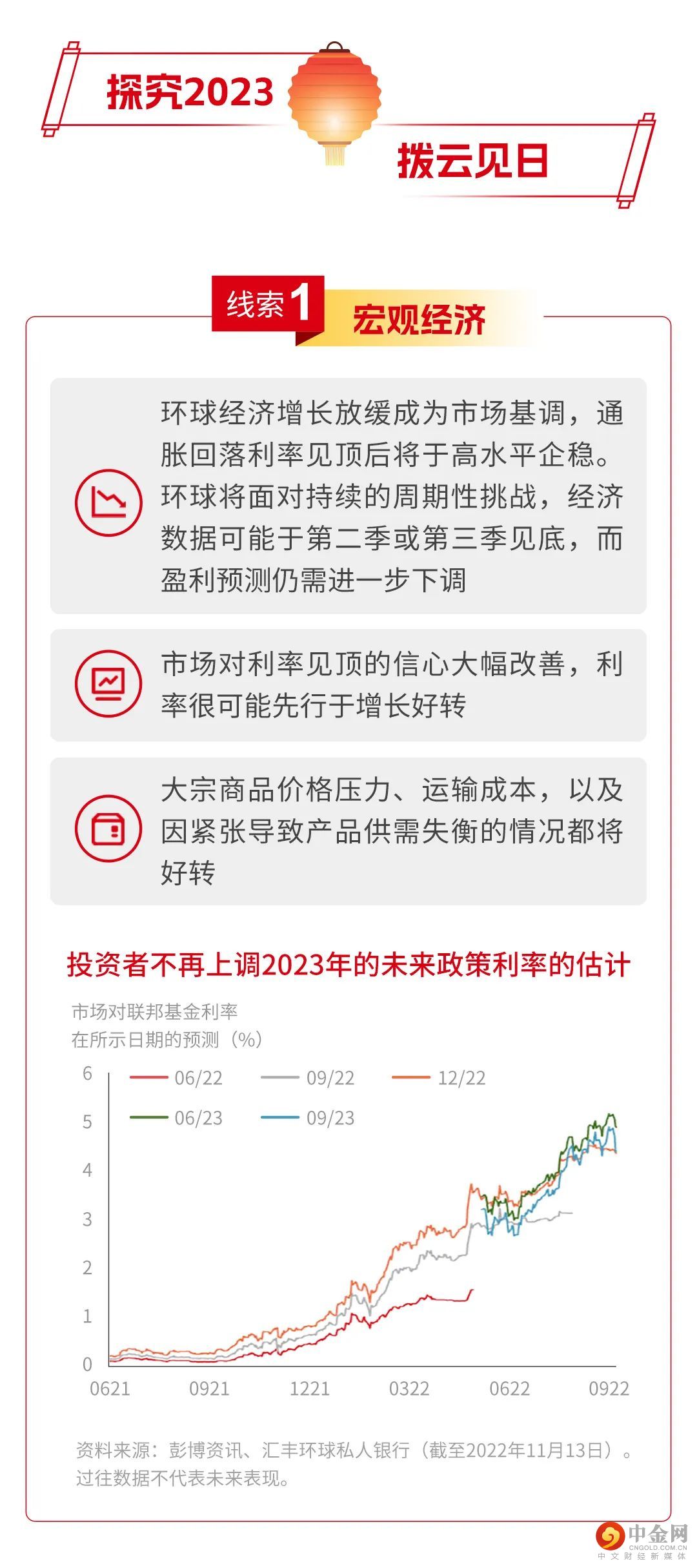 探究2023
拨云见日

线索1 宏观经济

环球经济增长放缓成为市场基调，通胀回落利率见顶后将于高水平企稳。环球将面对持续的周期性挑战，经济数据可能于第二季或第三季见底，而盈利预测仍需进一步下调

市场对利率见顶的信心大幅改善，利率很可能先行于增长好转

大宗商品价格压力、运输成本，以及因紧张导致产品供需失衡的情况都将好转

投资者不再上调2023年的未来政策利率的估计

市场对联邦基金利率
在所示日期的预测（%）

06/22 09/22 12/22
06/23 09/23

6
5
4
3
2
1
0

0621 0921 1221 0322 0622 0922

资料来源：彭博资讯、汇丰环球私人银行（截至2022年11月13日）。过往数据不代表未来表现。

中金网
CNGOLD.COM.CN
中文财经新媒体